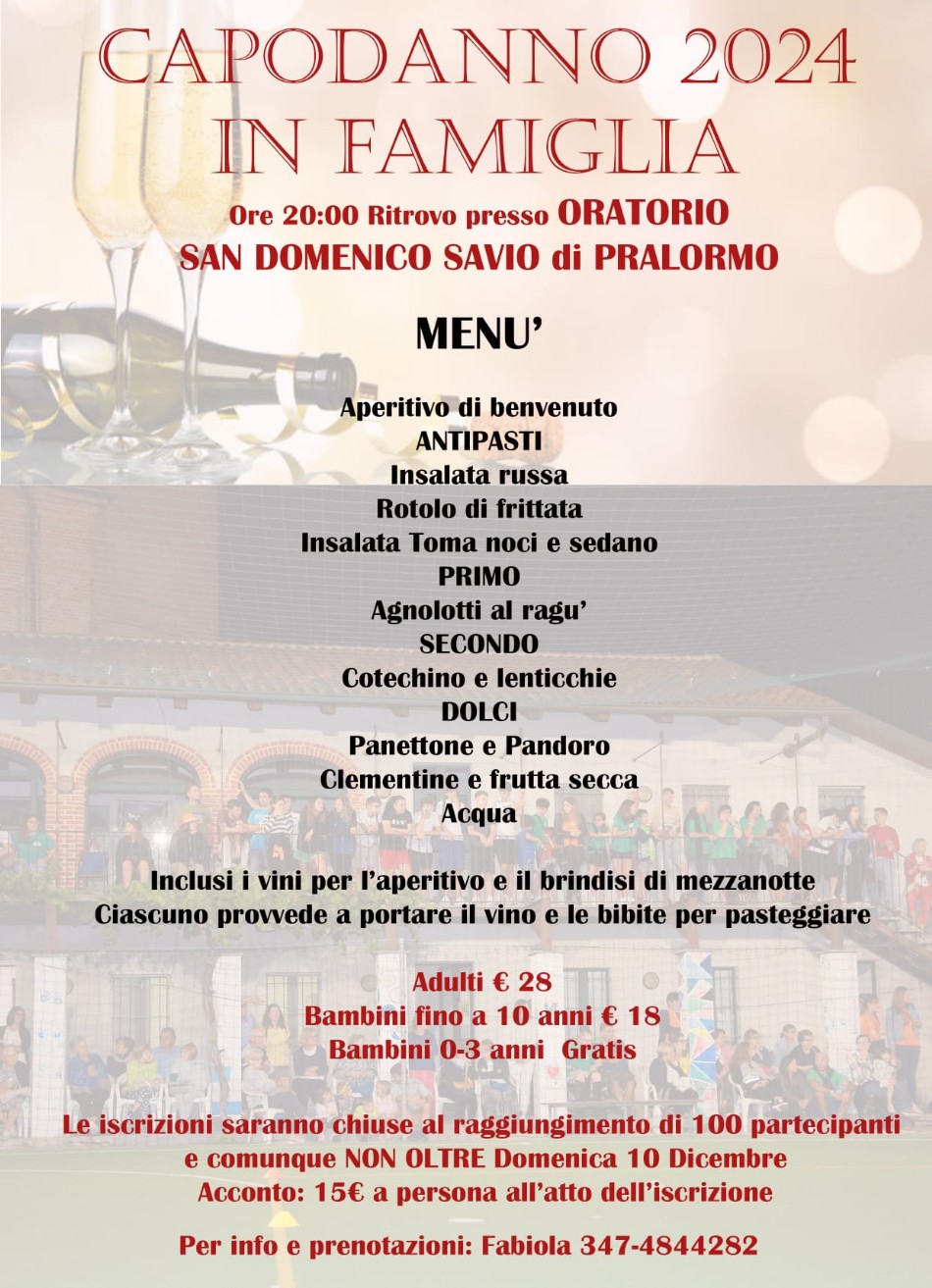 CAPODANNO 2024
IN FAMIGLIA

Ore 20:00 Ritrovo presso ORATORIO
SAN DOMENICO SAVIO di PRALORMO

MENU'

Aperitivo di benvenuto
ANTIPASTI
Insalata russa
Rotolo di frittata
Insalata Toma noci e sedano
PRIMO
Agnolotti al ragu'
SECONDO
Cotechino e lenticchie
DOLCI
Panettone e Pandoro
Clementine e frutta secca
Acqua

Inclusi i vini per l'aperitivo e il brindisi di mezzanotte
Ciascuno provvede a portare il vino e le bibite per pasteggiare

Adulti € 28
Bambini fino a 10 anni € 18
Bambini 0-3 anni Gratis

Le iscrizioni saranno chiuse al raggiungimento di 100 partecipanti
e comunque NON OLTRE Domenica 10 Dicembre
Acconto: 15€ a persona all'atto dell'iscrizione

Per info e prenotazioni: Fabiola 347-4844282